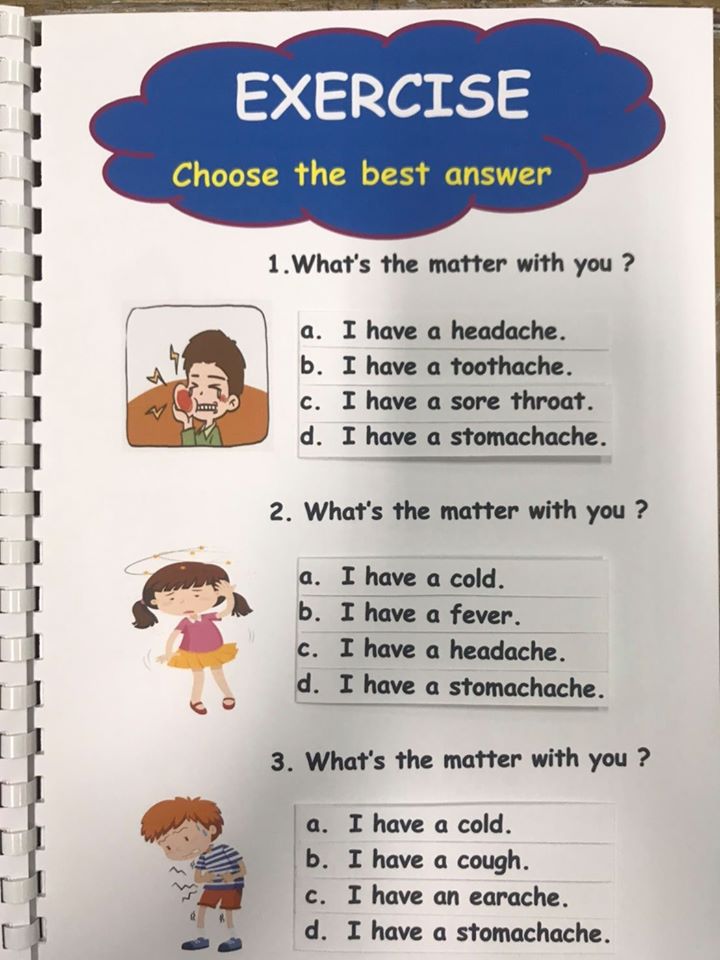 EXERCISE

Choose the best answer

1.What's the matter with you ?

a. I have a headache.
b. I have a toothache.
c. I have a sore throat.
d. I have a stomachache.

2. What's the matter with you ?

a. I have a cold.
b. I have a fever.
c. I have a headache.
d. I have a stomachache.

3. What's the matter with you ?

a. I have a cold.
b. I have a cough.
c. I have an earache.
d. I have a stomachache.